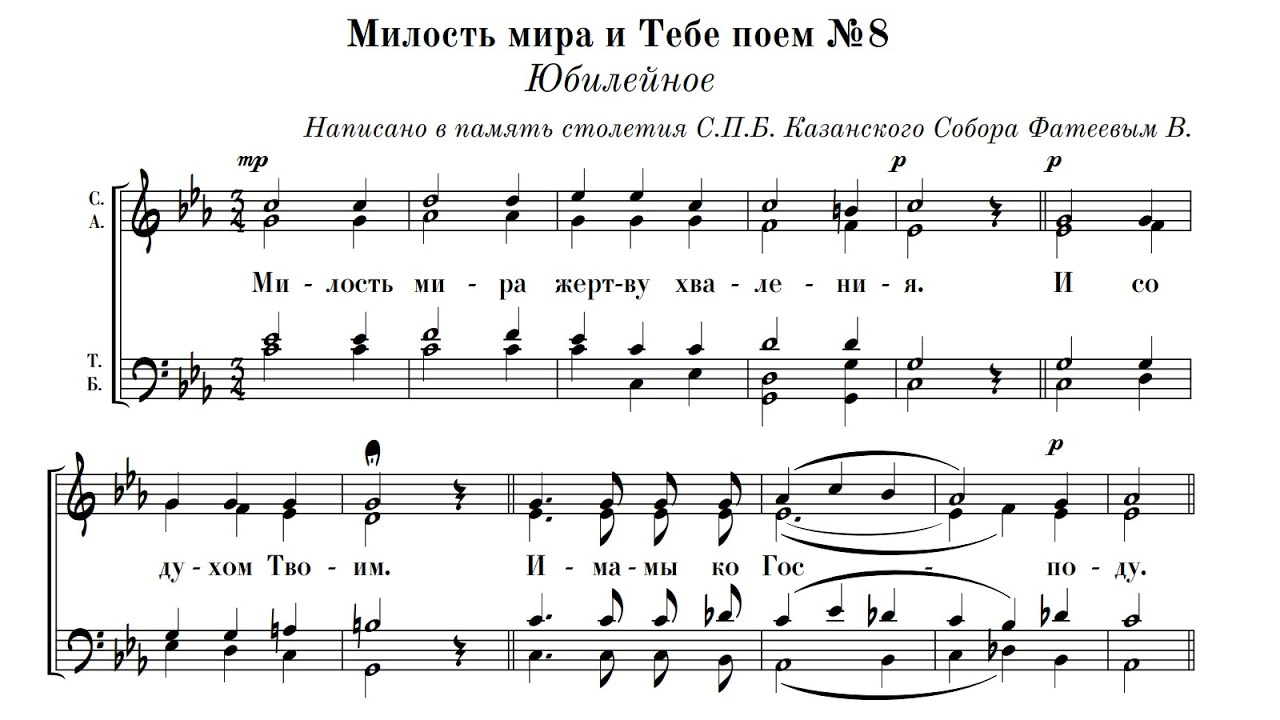 Милость мира и Тебе поем №8
Юбилейное

Написано в память столетия С.П.Б. Казанского Собора Фатеевым В.

mp p p

С.
А.

Ми - лость ми - ра жерт-ву хва - ле - ни - я. И со

Т.
Б.

p

ду - хом Тво - им. И - ма - мы ко Гос - по - ду.